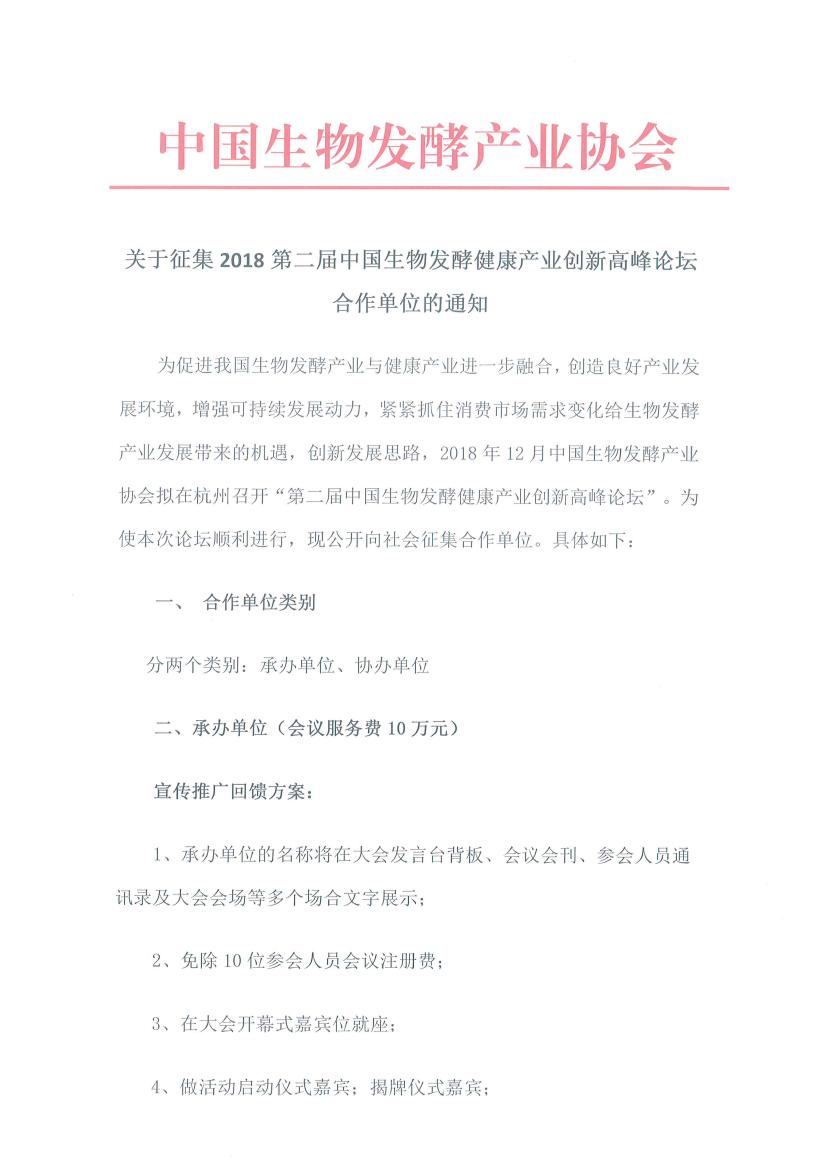 中国生物发酵产业协会

关于征集 2018 第二届中国生物发酵健康产业创新高峰论坛合作单位的通知

为促进我国生物发酵产业与健康产业进一步融合，创造良好产业发展环境，增强可持续发展动力，紧紧抓住消费市场需求变化给生物发酵产业发展带来的机遇，创新发展思路，2018 年 12 月中国生物发酵产业协会拟在杭州召开“第二届中国生物发酵健康产业创新高峰论坛”。为使本次论坛顺利进行，现公开向社会征集合作单位。具体如下：

一、 合作单位类别

分两个类别：承办单位、协办单位

二、承办单位（会议服务费 10 万元）

宣传推广回馈方案：

1、承办单位的名称将在大会发言台背板、会议会刊、参会人员通讯录及大会会场等多个场合文字展示；

2、免除 10 位参会人员会议注册费；

3、在大会开幕式嘉宾位就座；

4、做活动启动仪式嘉宾；揭牌仪式嘉宾；